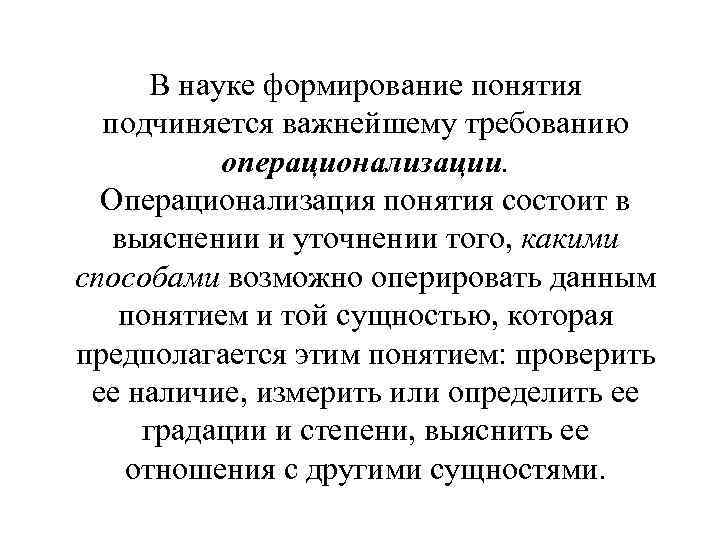 В науке формирование понятия подчиняется важнейшему требованию операционализации.
Операционализация понятия состоит в выяснении и уточнении того, какими способами возможно оперировать данным понятием и той сущностью, которая предполагается этим понятием: проверить ее наличие, измерить или определить ее градации и степени, выяснить ее отношения с другими сущностями.